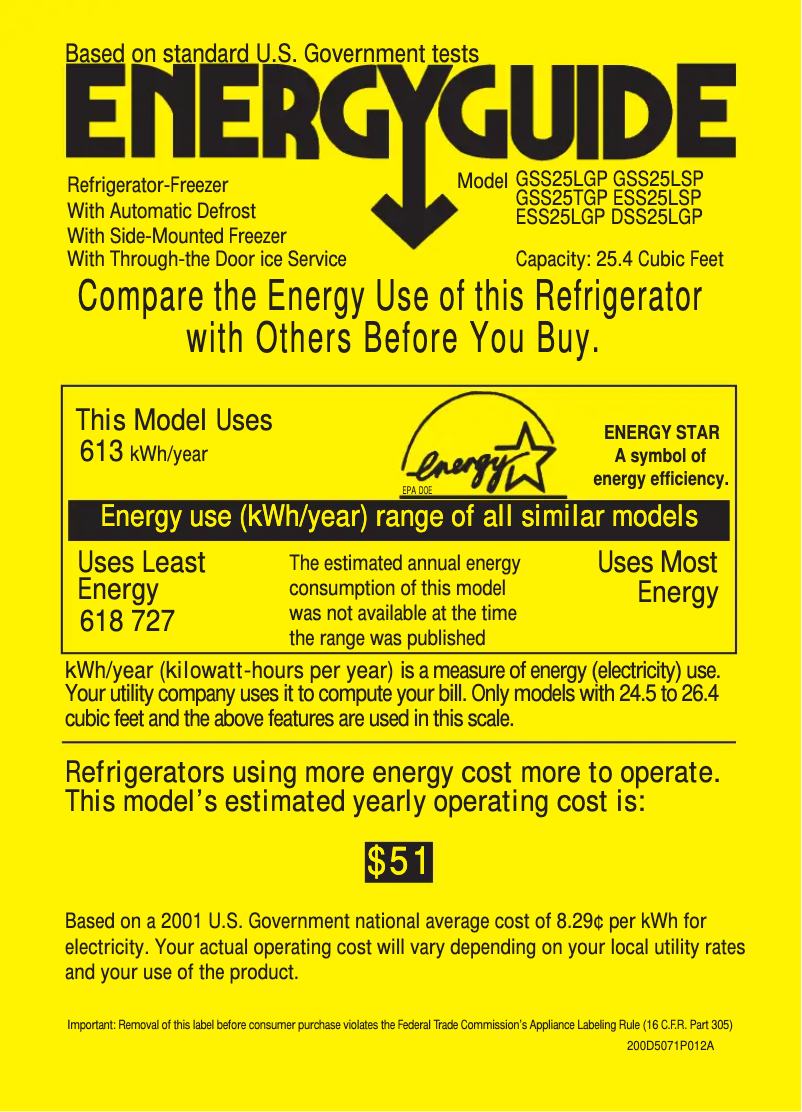 Based on standard U.S. Government tests

ENERGYGUIDE

Refrigerator-Freezer
With Automatic Defrost
With Side-Mounted Freezer
With Through-the Door ice Service

Model GSS25LGP GSS25LSP
GSS25TGP ESS25LSP
ESS25LGP DSS25LGP

Capacity: 25.4 Cubic Feet

Compare the Energy Use of this Refrigerator with Others Before You Buy.

This Model Uses
613 kWh/year

energy

EPA DOE

ENERGY STAR
A symbol of
energy efficiency.

Energy use (kWh/year) range of all similar models

Uses Least Energy
618 727

The estimated annual energy consumption of this model was not available at the time the range was published

Uses Most Energy

kWh/year (kilowatt-hours per year) is a measure of energy (electricity) use. Your utility company uses it to compute your bill. Only models with 24.5 to 26.4 cubic feet and the above features are used in this scale.

Refrigerators using more energy cost more to operate.
This model's estimated yearly operating cost is:

$51

Based on a 2001 U.S. Government national average cost of 8.29¢ per kWh for electricity. Your actual operating cost will vary depending on your local utility rates and your use of the product.

Important: Removal of this label before consumer purchase violates the Federal Trade Commission's Appliance Labeling Rule (16 C.F.R. Part 305)

200D5071P012A